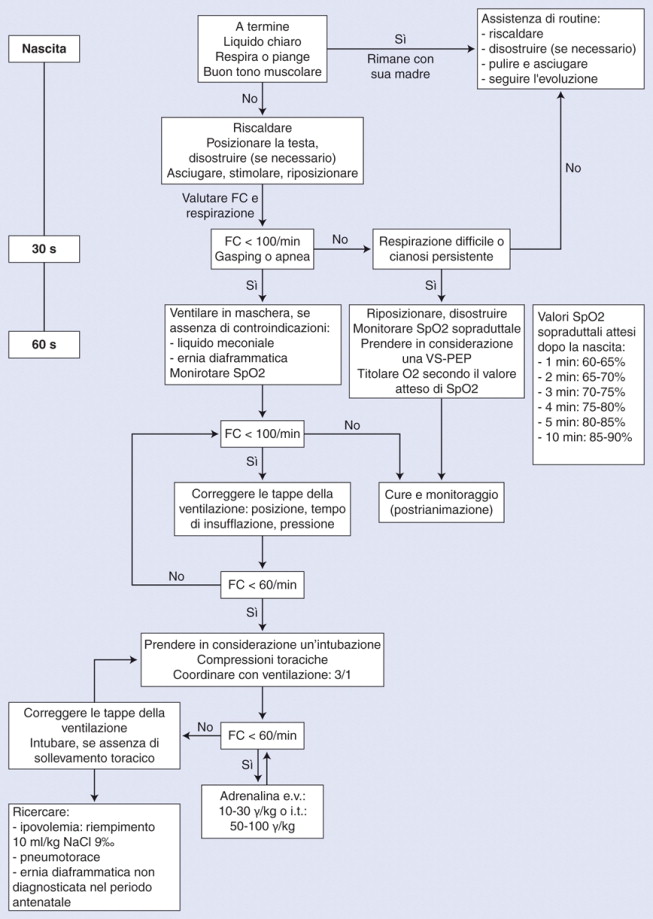 Nascita

30 s

60 s

A termine
Liquido chiaro
Respira o piange
Buon tono muscolare

Sì
Rimane con sua madre

Assistenza di routine:
- riscaldare
- disostruire (se necessario)
- pulire e asciugare
- seguire l'evoluzione

No

Riscaldare
Posizionare la testa, disostruire (se necessario)
Asciugare, stimolare, riposizionare

Valutare FC e respirazione

No

FC < 100/min
Gasping o apnea

No

Respirazione difficile o cianosi persistente

Sì

Sì

Ventilare in maschera, se assenza di controindicazioni:
- liquido meconiale
- ernia diaframmatica
Monirotare SpO2

Riposizionare, disostruire
Monitorare SpO2 sopraduttale
Prendere in considerazione una VS-PEP
Titolare O2 secondo il valore atteso di SpO2

Valori SpO2 sopraduttali attesi dopo la nascita:
- 1 min: 60-65%
- 2 min: 65-70%
- 3 min: 70-75%
- 4 min: 75-80%
- 5 min: 80-85%
- 10 min: 85-90%

FC < 100/min

No

Sì

Correggere le tappe della ventilazione: posizione, tempo di insufflazione, pressione

Cure e monitoraggio (postrianimazione)

No

FC < 60/min

Sì

Prendere in considerazione un'intubazione
Compressioni toraciche
Coordinare con ventilazione: 3/1

Correggere le tappe della ventilazione
Intubare, se assenza di sollevamento toracico

No

FC < 60/min

Sì

Adrenalina e.v.: 10-30 γ/kg o i.t.: 50-100 γ/kg

Ricercare:
- ipovolemia: riempimento 10 ml/kg NaCl 9‰
- pneumotorace
- ernia diaframmatica non diagnosticata nel periodo antenatale